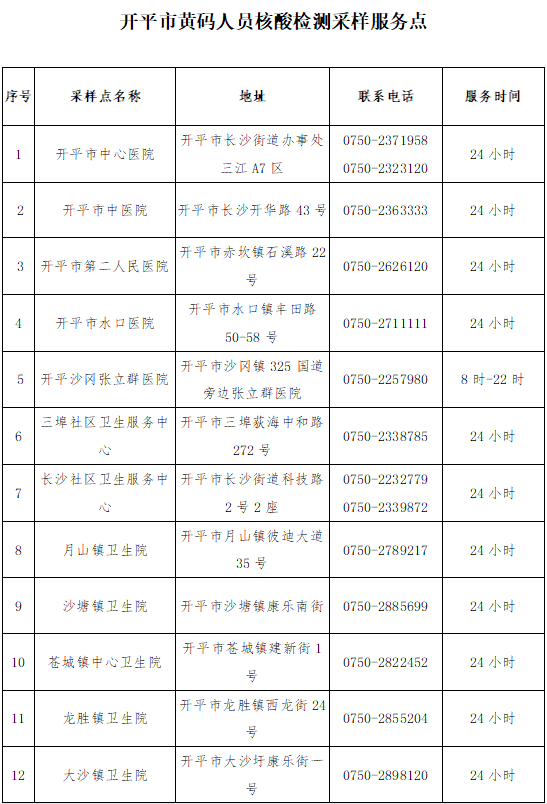 开平市黄码人员核酸检测采样服务点

| 序号 | 采样点名称 | 地址 | 联系电话 | 服务时间 |
|---|---|---|---|---|
| 1 | 开平市中心医院 | 开平市长沙街道办事处三江 A7 区 | 0750-2371958 0750-2323120 | 24 小时 |
| 2 | 开平市中医院 | 开平市长沙开华路 43 号 | 0750-2363333 | 24 小时 |
| 3 | 开平市第二人民医院 | 开平市赤坎镇石溪路 22 号 | 0750-2626120 | 24 小时 |
| 4 | 开平市水口医院 | 开平市水口镇丰田路 50-58 号 | 0750-2711111 | 24 小时 |
| 5 | 开平沙冈张立群医院 | 开平市沙冈镇 325 国道旁边张立群医院 | 0750-2257980 | 8 时-22 时 |
| 6 | 三埠社区卫生服务中心 | 开平市三埠荻海中和路 272 号 | 0750-2338785 | 24 小时 |
| 7 | 长沙社区卫生服务中心 | 开平市长沙街道科技路 2 号 2 座 | 0750-2232779 0750-2339872 | 24 小时 |
| 8 | 月山镇卫生院 | 开平市月山镇彼迪大道 35 号 | 0750-2789217 | 24 小时 |
| 9 | 沙塘镇卫生院 | 开平市沙塘镇康乐南街 | 0750-2885699 | 24 小时 |
| 10 | 苍城镇中心卫生院 | 开平市苍城镇建新街 1 号 | 0750-2822452 | 24 小时 |
| 11 | 龙胜镇卫生院 | 开平市龙胜镇西龙街 24 号 | 0750-2855204 | 24 小时 |
| 12 | 大沙镇卫生院 | 开平市大沙圩康乐街一号 | 0750-2898120 | 24 小时 |